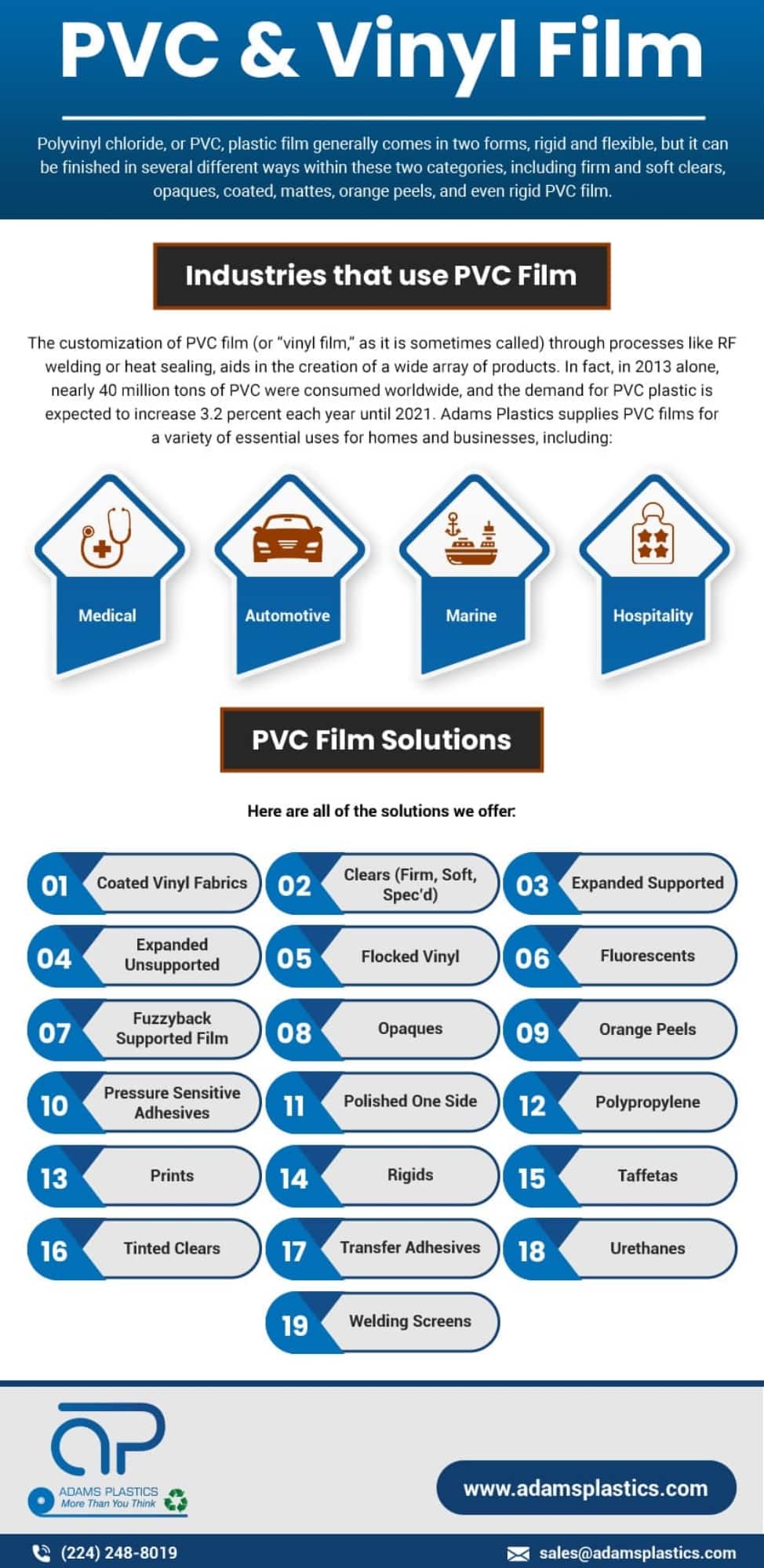 PVC & Vinyl Film

Polyvinyl chloride, or PVC, plastic film generally comes in two forms, rigid and flexible, but it can be finished in several different ways within these two categories, including firm and soft clears, opaques, coated, mattes, orange peels, and even rigid PVC film.

Industries that use PVC Film

The customization of PVC film (or "vinyl film," as it is sometimes called) through processes like RF welding or heat sealing, aids in the creation of a wide array of products. In fact, in 2013 alone, nearly 40 million tons of PVC were consumed worldwide, and the demand for PVC plastic is expected to increase 3.2 percent each year until 2021. Adams Plastics supplies PVC films for a variety of essential uses for homes and businesses, including:

Medical

Automotive

Marine

Hospitality

PVC Film Solutions

Here are all of the solutions we offer:

01 Coated Vinyl Fabrics
02 Clears (Firm, Soft, Spec'd)
03 Expanded Supported
04 Expanded Unsupported
05 Flocked Vinyl
06 Fluorescents
07 Fuzzyback Supported Film
08 Opaques
09 Orange Peels
10 Pressure Sensitive Adhesives
11 Polished One Side
12 Polypropylene
13 Prints
14 Rigids
15 Taffetas
16 Tinted Clears
17 Transfer Adhesives
18 Urethanes
19 Welding Screens

ADAMS PLASTICS
More Than You Think

www.adamsplastics.com

(224) 248-8019

sales@adamsplastics.com